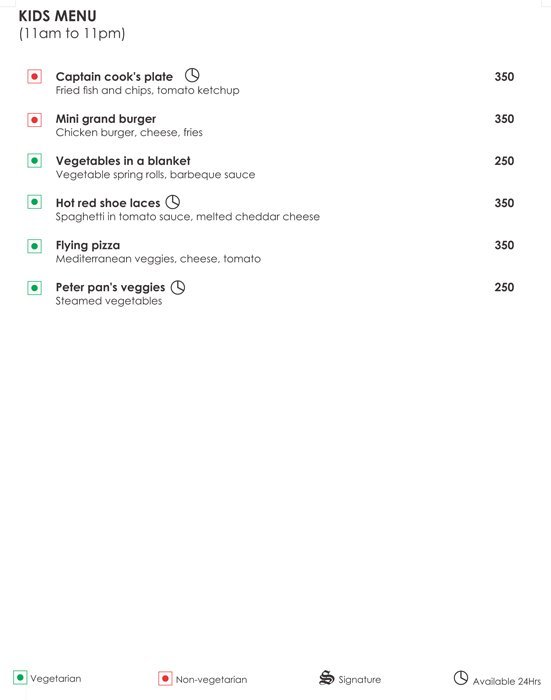 KIDS MENU
(11am to 11pm)

Captain cook's plate 350
Fried fish and chips, tomato ketchup

Mini grand burger 350
Chicken burger, cheese, fries

Vegetables in a blanket 250
Vegetable spring rolls, barbeque sauce

Hot red shoe laces 350
Spaghetti in tomato sauce, melted cheddar cheese

Flying pizza 350
Mediterranean veggies, cheese, tomato

Peter pan's veggies 250
Steamed vegetables

Vegetarian Non-vegetarian Signature Available 24Hrs